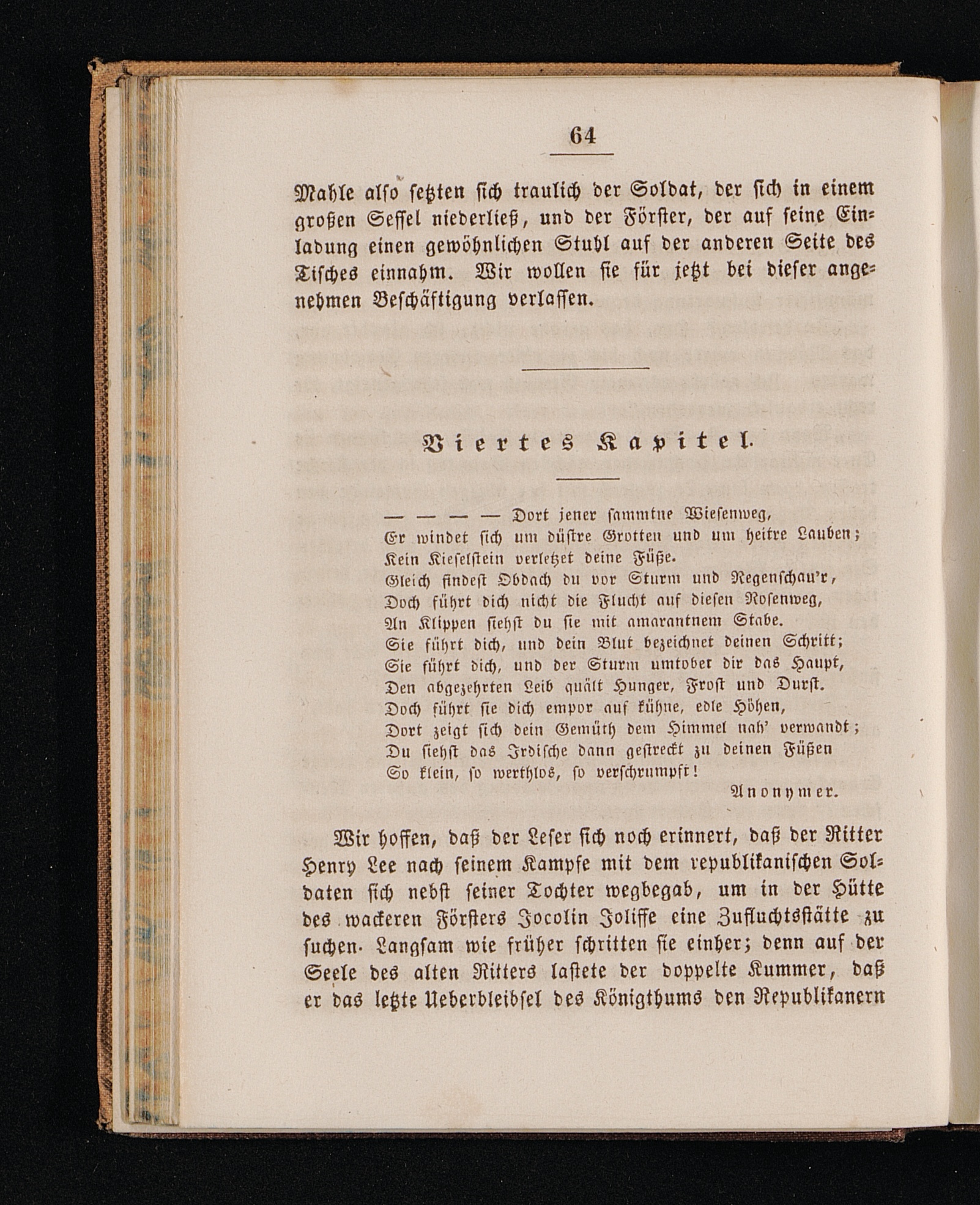 64

Mahle also setzten sich traulich der Soldat, der sich in einem großen Sessel niederließ, und der Förster, der auf seine Einladung einen gewöhnlichen Stuhl auf der anderen Seite des Tisches einnahm. Wir wollen sie für jetzt bei dieser angenehmen Beschäftigung verlassen.

Viertes Kapitel.

— — — — Dort jener sammtne Wiesenweg,
Er windet sich um düstre Grotten und um heitre Lauben;
Kein Kieselstein verletzet deine Füße.
Gleich findest Obdach du vor Sturm und Regenschau'r,
Doch führt dich nicht die Flucht auf diesen Rosenweg,
An Klippen siehst du sie mit amarantnem Stabe.
Sie führt dich, und dein Blut bezeichnet deinen Schritt;
Sie führt dich, und der Sturm umtobet dir das Haupt,
Den abgezehrten Leib quält Hunger, Frost und Durst.
Doch führt sie dich empor auf kühne, edle Höhen,
Dort zeigt sich dein Gemüth dem Himmel nah' verwandt;
Du siehst das Irdische dann gestreckt zu deinen Füßen
So klein, so werthlos, so verschrumpft!

Anonymer.

Wir hoffen, daß der Leser sich noch erinnert, daß der Ritter Henry Lee nach seinem Kampfe mit dem republikanischen Soldaten sich nebst seiner Tochter wegbegab, um in der Hütte des wackeren Försters Jocolin Joliffe eine Zufluchtsstätte zu suchen. Langsam wie früher schritten sie einher; denn auf der Seele des alten Ritters lastete der doppelte Kummer, daß er das letzte Ueberbleibsel des Königthums den Republikanern